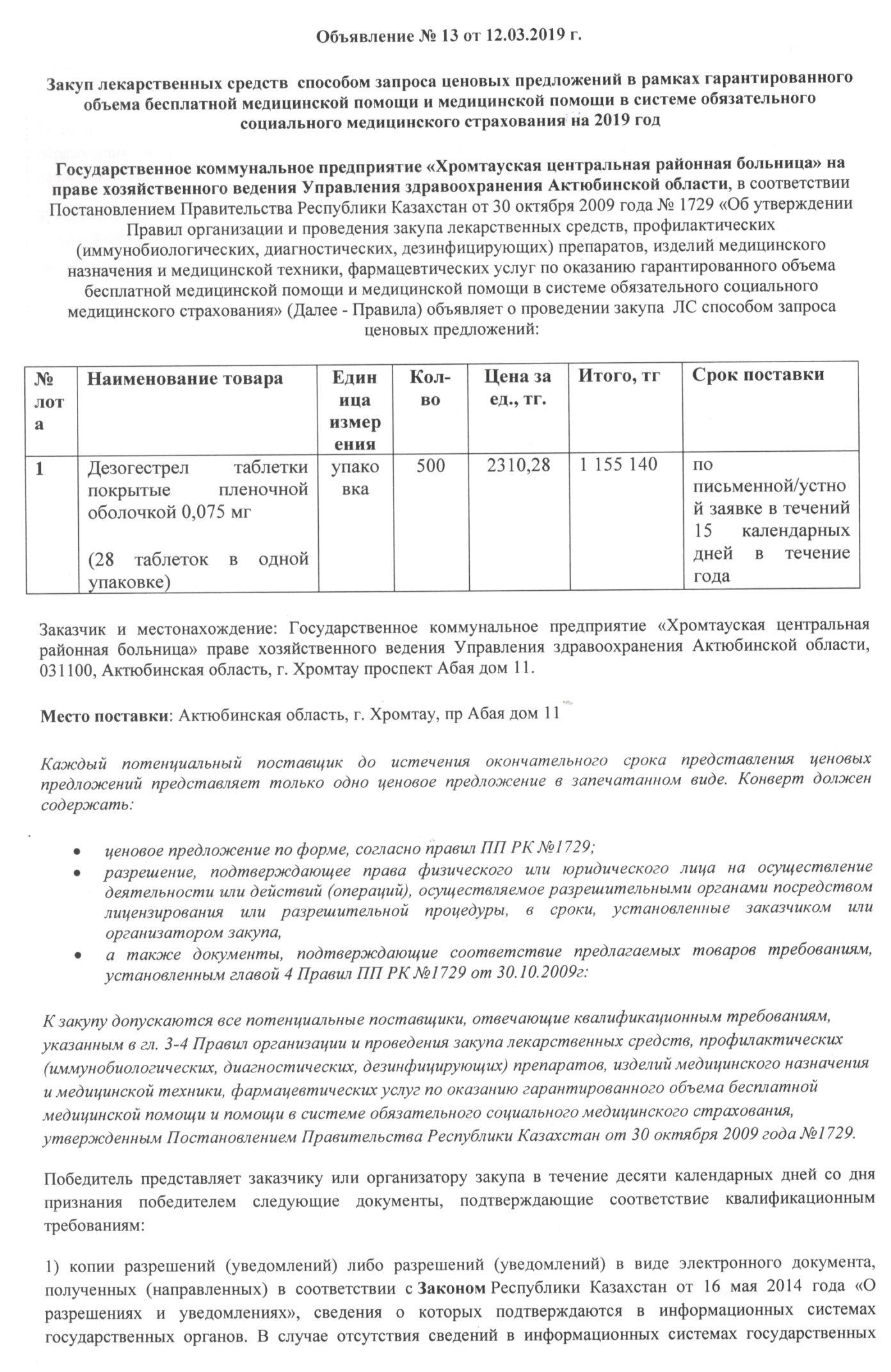 Объявление № 13 от 12.03.2019 г.

Закуп лекарственных средств способом запроса ценовых предложений в рамках гарантированного объема бесплатной медицинской помощи и медицинской помощи в системе обязательного социального медицинского страхования на 2019 год

Государственное коммунальное предприятие «Хромтауская центральная районная больница» на праве хозяйственного ведения Управления здравоохранения Актюбинской области, в соответствии Постановлением Правительства Республики Казахстан от 30 октября 2009 года № 1729 «Об утверждении Правил организации и проведения закупа лекарственных средств, профилактических (иммунобиологических, диагностических, дезинфицирующих) препаратов, изделий медицинского назначения и медицинской техники, фармацевтических услуг по оказанию гарантированного объема бесплатной медицинской помощи и медицинской помощи в системе обязательного социального медицинского страхования» (Далее - Правила) объявляет о проведении закупа ЛС способом запроса ценовых предложений:

| № лота | Наименование товара | Единица измерения | Кол-во | Цена за ед., тг. | Итого, тг | Срок поставки |
|---|---|---|---|---|---|---|
| 1 | Дезогестрел таблетки покрытые пленочной оболочкой 0,075 мг (28 таблеток в одной упаковке) | упаковка | 500 | 2310,28 | 1 155 140 | по письменной/устной заявке в течений 15 календарных дней в течение года |

Заказчик и местонахождение: Государственное коммунальное предприятие «Хромтауская центральная районная больница» праве хозяйственного ведения Управления здравоохранения Актюбинской области, 031100, Актюбинская область, г. Хромтау проспект Абая дом 11.

Место поставки: Актюбинская область, г. Хромтау, пр Абая дом 11

Каждый потенциальный поставщик до истечения окончательного срока представления ценовых предложений представляет только одно ценовое предложение в запечатанном виде. Конверт должен содержать:

• ценовое предложение по форме, согласно правил ПП РК №1729;
• разрешение, подтверждающее права физического или юридического лица на осуществление деятельности или действий (операций), осуществляемое разрешительными органами посредством лицензирования или разрешительной процедуры, в сроки, установленные заказчиком или организатором закупа,
• а также документы, подтверждающие соответствие предлагаемых товаров требованиям, установленным главой 4 Правил ПП РК №1729 от 30.10.2009г:

К закупу допускаются все потенциальные поставщики, отвечающие квалификационным требованиям, указанным в гл. 3-4 Правил организации и проведения закупа лекарственных средств, профилактических (иммунобиологических, диагностических, дезинфицирующих) препаратов, изделий медицинского назначения и медицинской техники, фармацевтических услуг по оказанию гарантированного объема бесплатной медицинской помощи и помощи в системе обязательного социального медицинского страхования, утвержденным Постановлением Правительства Республики Казахстан от 30 октября 2009 года №1729.

Победитель представляет заказчику или организатору закупа в течение десяти календарных дней со дня признания победителем следующие документы, подтверждающие соответствие квалификационным требованиям:

1) копии разрешений (уведомлений) либо разрешений (уведомлений) в виде электронного документа, полученных (направленных) в соответствии с Законом Республики Казахстан от 16 мая 2014 года «О разрешениях и уведомлениях», сведения о которых подтверждаются в информационных системах государственных органов. В случае отсутствия сведений в информационных системах государственных